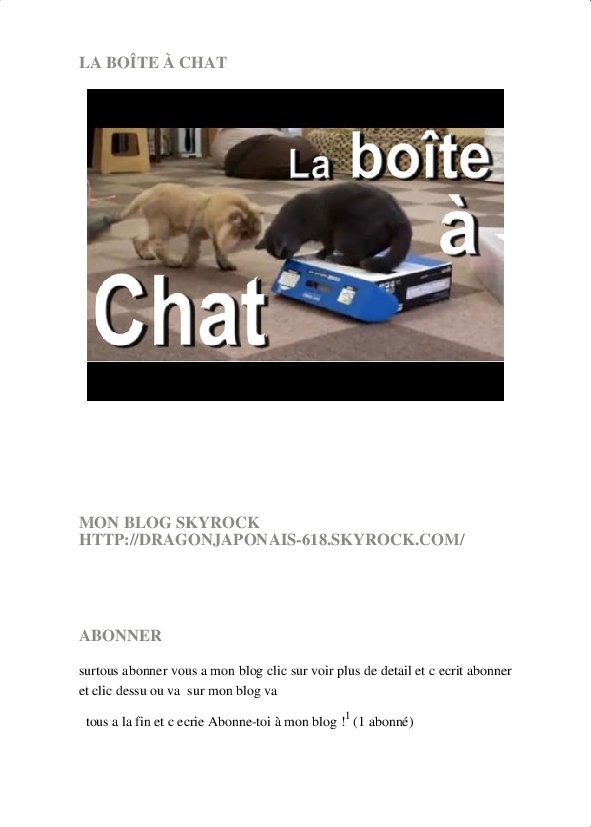 LA BOÎTE À CHAT

La boîte à Chat

MON BLOG SKYROCK
HTTP://DRAGONJAPONAIS-618.SKYROCK.COM/

ABONNER

surtous abonner vous a mon blog clic sur voir plus de detail et c ecrit abonner et clic dessu ou va sur mon blog va

tous a la fin et c ecrie Abonne-toi à mon blog !$^1$ (1 abonné)